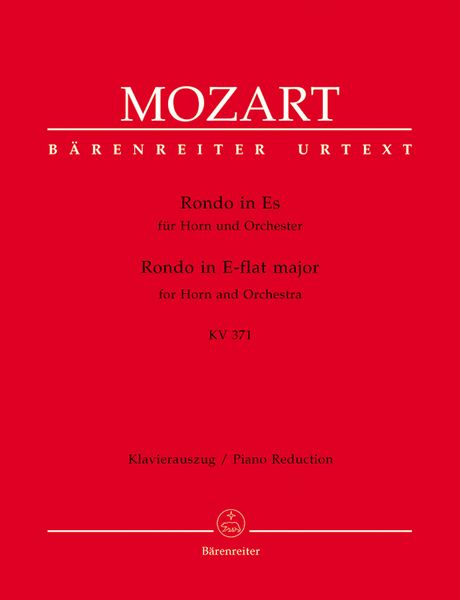 MOZART

BÄRENREITER URTEXT

Rondo in Es
für Horn und Orchester

Rondo in E-flat major
for Horn and Orchestra

KV 371

Klavierauszug / Piano Reduction

Bärenreiter